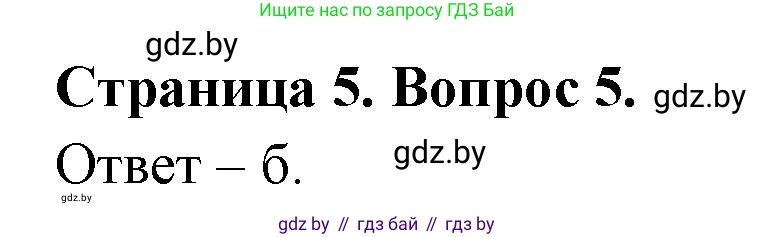 Ищите нас по запросу ГДЗ Бай

gdz.by

Страница 5. Вопрос 5. gdz.by

Ответ – б. gdz.by

gdz.by

gdz by // гдз бай // гдз by